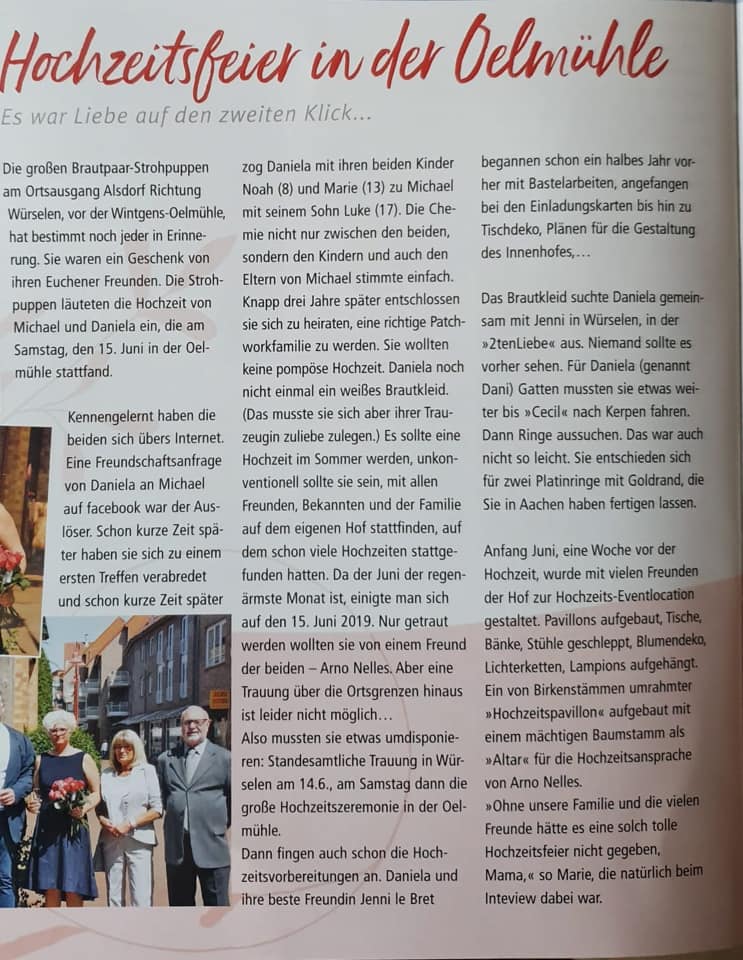 Hochzeitsfeier in der Oelmühle

Es war Liebe auf den zweiten Klick...

Die großen Brautpaar-Strohpuppen am Ortsausgang Alsdorf Richtung Würselen, vor der Wintgens-Oelmühle, hat bestimmt noch jeder in Erinnerung. Sie waren ein Geschenk von ihren Euchener Freunden. Die Strohpuppen läuteten die Hochzeit von Michael und Daniela ein, die am Samstag, den 15. Juni in der Oelmühle stattfand.

Kennengelernt haben die beiden sich übers Internet. Eine Freundschaftsanfrage von Daniela an Michael auf facebook war der Auslöser. Schon kurze Zeit später haben sie sich zu einem ersten Treffen verabredet und schon kurze Zeit später zog Daniela mit ihren beiden Kinder Noah (8) und Marie (13) zu Michael mit seinem Sohn Luke (17). Die Chemie nicht nur zwischen den beiden, sondern den Kindern und auch den Eltern von Michael stimmte einfach. Knapp drei Jahre später entschlossen sie sich zu heiraten, eine richtige Patchworkfamilie zu werden. Sie wollten keine pompöse Hochzeit. Daniela noch nicht einmal ein weißes Brautkleid. (Das musste sie sich aber ihrer Trauzeugin zuliebe zulegen.) Es sollte eine Hochzeit im Sommer werden, unkonventionell sollte sie sein, mit allen Freunden, Bekannten und der Familie auf dem eigenen Hof stattfinden, auf dem schon viele Hochzeiten stattgefunden hatten. Da der Juni der regenärmste Monat ist, einigte man sich auf den 15. Juni 2019. Nur getraut werden wollten sie von einem Freund der beiden – Arno Nelles. Aber eine Trauung über die Ortsgrenzen hinaus ist leider nicht möglich…
Also mussten sie etwas umdisponieren: Standesamtliche Trauung in Würselen am 14.6., am Samstag dann die große Hochzeitszeremonie in der Oelmühle.
Dann fingen auch schon die Hochzeitsvorbereitungen an. Daniela und ihre beste Freundin Jenni le Bret begannen schon ein halbes Jahr vorher mit Bastelarbeiten, angefangen bei den Einladungskarten bis hin zu Tischdeko, Plänen für die Gestaltung des Innenhofes,…

Das Brautkleid suchte Daniela gemeinsam mit Jenni in Würselen, in der »2tenLiebe« aus. Niemand sollte es vorher sehen. Für Daniela (genannt Dani) Gatten mussten sie etwas weiter bis »Cecil« nach Kerpen fahren. Dann Ringe aussuchen. Das war auch nicht so leicht. Sie entschieden sich für zwei Platinringe mit Goldrand, die Sie in Aachen haben fertigen lassen.

Anfang Juni, eine Woche vor der Hochzeit, wurde mit vielen Freunden der Hof zur Hochzeits-Eventlocation gestaltet. Pavillons aufgebaut, Tische, Bänke, Stühle geschleppt, Blumendeko, Lichterketten, Lampions aufgehängt. Ein von Birkenstämmen umrahmter »Hochzeitspavillon« aufgebaut mit einem mächtigen Baumstamm als »Altar« für die Hochzeitsansprache von Arno Nelles.
»Ohne unsere Familie und die vielen Freunde hätte es eine solch tolle Hochzeitsfeier nicht gegeben, Mama,« so Marie, die natürlich beim Inteview dabei war.